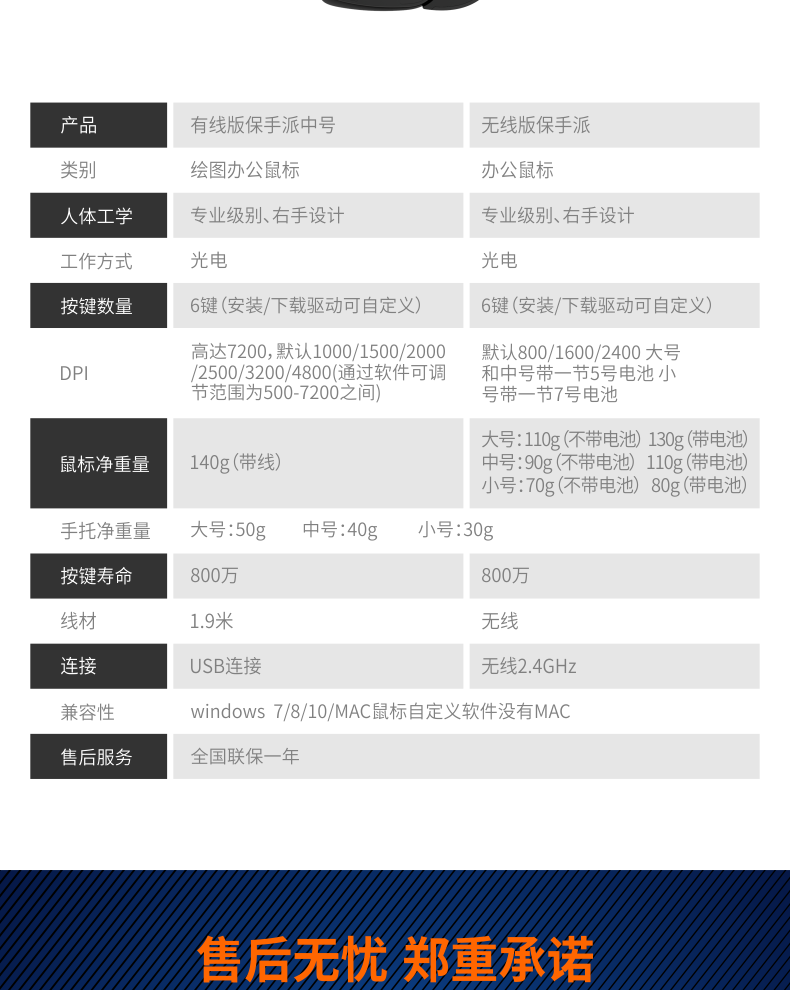 | 产品 | 有线版保手派中号 | 无线版保手派 |
|---|---|---|
| 类别 | 绘图办公鼠标 | 办公鼠标 |
| 人体工学 | 专业级别、右手设计 | 专业级别、右手设计 |
| 工作方式 | 光电 | 光电 |
| 按键数量 | 6键（安装/下载驱动可自定义） | 6键（安装/下载驱动可自定义） |
| DPI | 高达7200，默认1000/1500/2000/2500/3200/4800(通过软件可调节范围为500-7200之间) | 默认800/1600/2400 大号和中号带一节5号电池 小号带一节7号电池 |
| 鼠标净重量 | 140g（带线） | 大号：110g（不带电池） 130g（带电池） 中号：90g（不带电池） 110g（带电池） 小号：70g（不带电池） 80g（带电池） |
| 手托净重量 | 大号：50g　中号：40g　小号：30g | |
| 按键寿命 | 800万 | 800万 |
| 线材 | 1.9米 | 无线 |
| 连接 | USB连接 | 无线2.4GHz |
| 兼容性 | windows 7/8/10/MAC鼠标自定义软件没有MAC | |
| 售后服务 | 全国联保一年 | |

售后无忧 郑重承诺